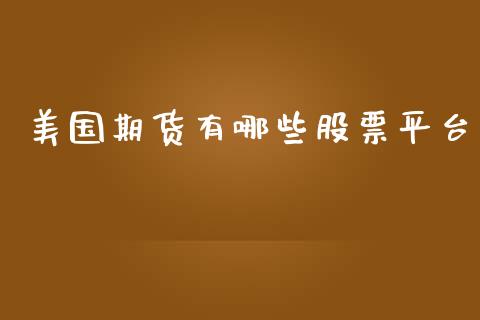 美国期货有哪些股票平台